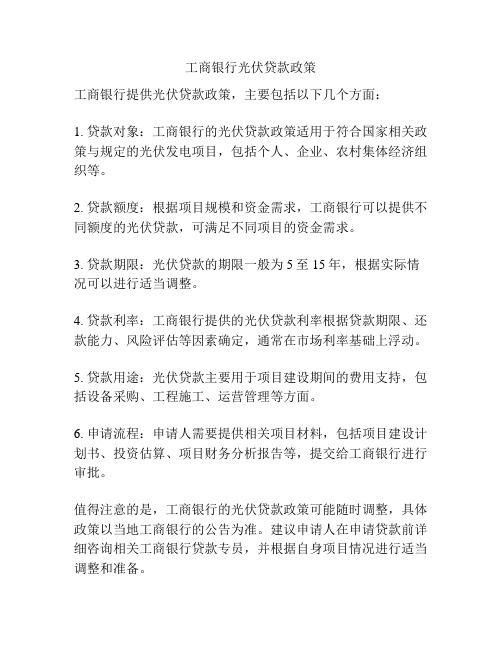 工商银行光伏贷款政策

工商银行提供光伏贷款政策，主要包括以下几个方面：

1. 贷款对象：工商银行的光伏贷款政策适用于符合国家相关政策与规定的光伏发电项目，包括个人、企业、农村集体经济组织等。

2. 贷款额度：根据项目规模和资金需求，工商银行可以提供不同额度的光伏贷款，可满足不同项目的资金需求。

3. 贷款期限：光伏贷款的期限一般为 5 至 15 年，根据实际情况可以进行适当调整。

4. 贷款利率：工商银行提供的光伏贷款利率根据贷款期限、还款能力、风险评估等因素确定，通常在市场利率基础上浮动。

5. 贷款用途：光伏贷款主要用于项目建设期间的费用支持，包括设备采购、工程施工、运营管理等方面。

6. 申请流程：申请人需要提供相关项目材料，包括项目建设计划书、投资估算、项目财务分析报告等，提交给工商银行进行审批。

值得注意的是，工商银行的光伏贷款政策可能随时调整，具体政策以当地工商银行的公告为准。建议申请人在申请贷款前详细咨询相关工商银行贷款专员，并根据自身项目情况进行适当调整和准备。